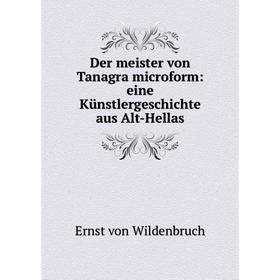 Der meister von Tanagra microform: eine Künstlergeschichte aus Alt-Hellas

Ernst von Wildenbruch